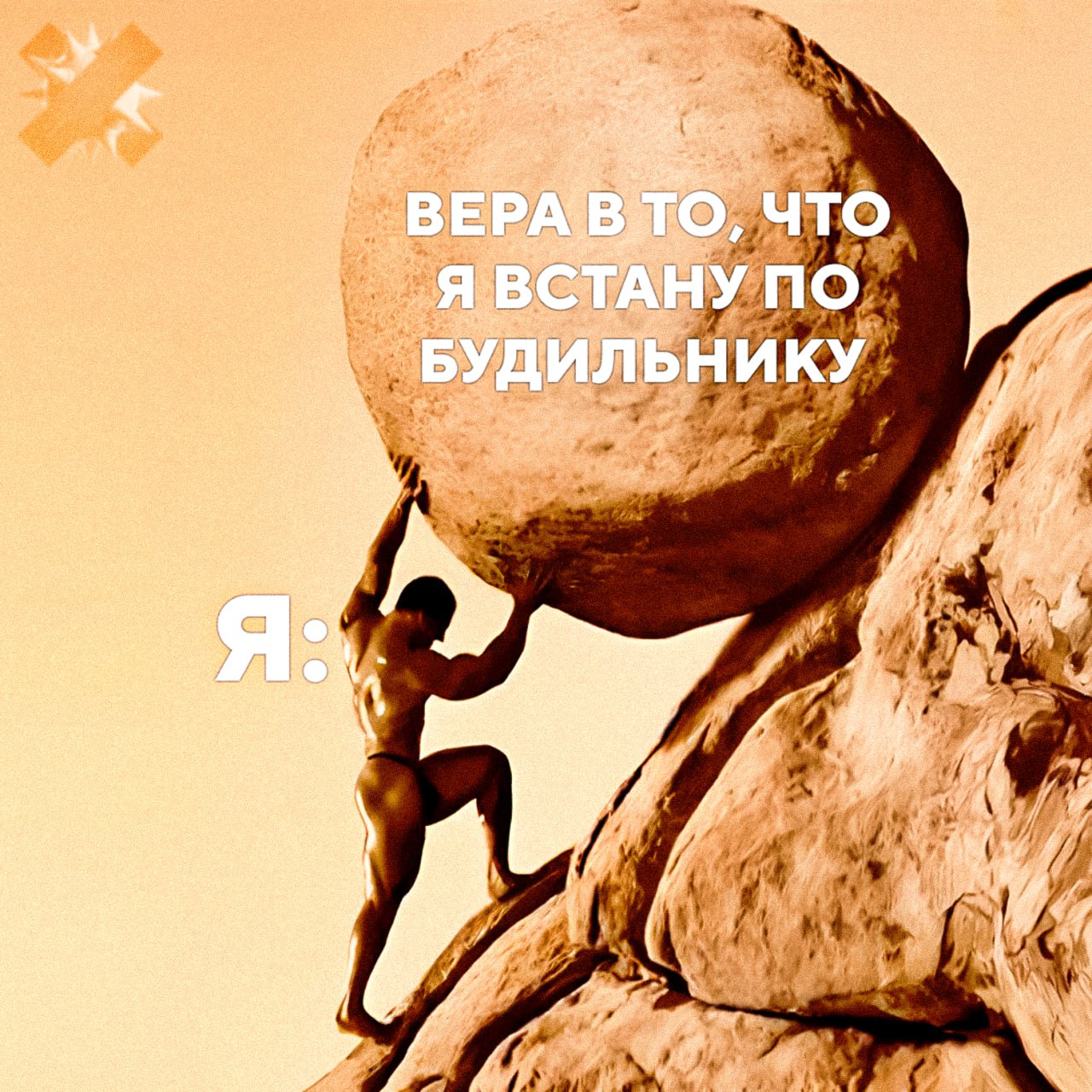 ВЕРА В ТО, ЧТО Я ВСТАНУ ПО БУДИЛЬНИКУ

Я: